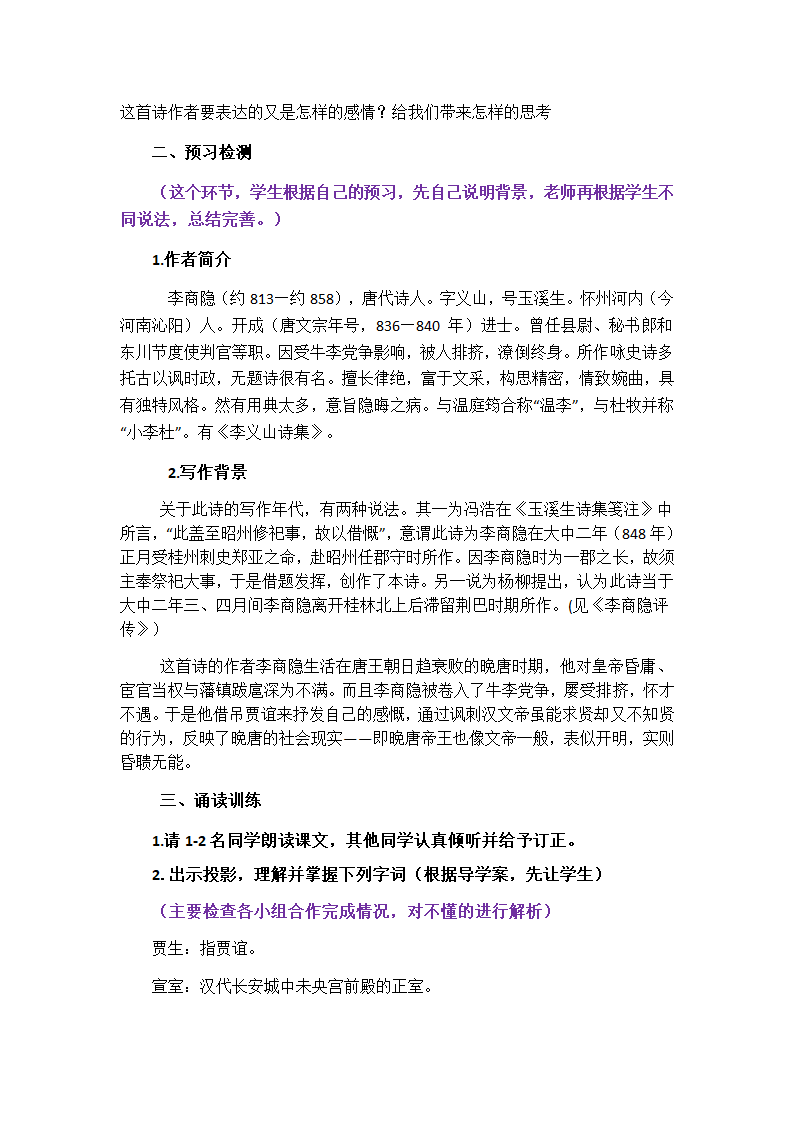 这首诗作者要表达的又是怎样的感情？给我们带来怎样的思考

二、预习检测

（这个环节，学生根据自己的预习，先自己说明背景，老师再根据学生不同说法，总结完善。）

1.作者简介

李商隐（约 813—约 858），唐代诗人。字义山，号玉溪生。怀州河内（今河南沁阳）人。开成（唐文宗年号，836—840 年）进士。曾任县尉、秘书郎和东川节度使判官等职。因受牛李党争影响，被人排挤，潦倒终身。所作咏史诗多托古以讽时政，无题诗很有名。擅长律绝，富于文采，构思精密，情致婉曲，具有独特风格。然有用典太多，意旨隐晦之病。与温庭筠合称“温李”，与杜牧并称“小李杜”。有《李义山诗集》。

2.写作背景

关于此诗的写作年代，有两种说法。其一为冯浩在《玉溪生诗集笺注》中所言，“此盖至昭州修祀事，故以借慨”，意谓此诗为李商隐在大中二年（848 年）正月受桂州刺史郑亚之命，赴昭州任郡守时所作。因李商隐时为一郡之长，故须主奉祭祀大事，于是借题发挥，创作了本诗。另一说为杨柳提出，认为此诗当于大中二年三、四月间李商隐离开桂林北上后滞留荆巴时期所作。(见《李商隐评传》)

这首诗的作者李商隐生活在唐王朝日趋衰败的晚唐时期，他对皇帝昏庸、宦官当权与藩镇跋扈深为不满。而且李商隐被卷入了牛李党争，屡受排挤，怀才不遇。于是他借吊贾谊来抒发自己的感慨，通过讽刺汉文帝虽能求贤却又不知贤的行为，反映了晚唐的社会现实——即晚唐帝王也像文帝一般，表似开明，实则昏聩无能。

三、诵读训练

1.请 1-2 名同学朗读课文，其他同学认真倾听并给予订正。

2. 出示投影，理解并掌握下列字词（根据导学案，先让学生）

（主要检查各小组合作完成情况，对不懂的进行解析）

贾生：指贾谊。

宣室：汉代长安城中未央宫前殿的正室。